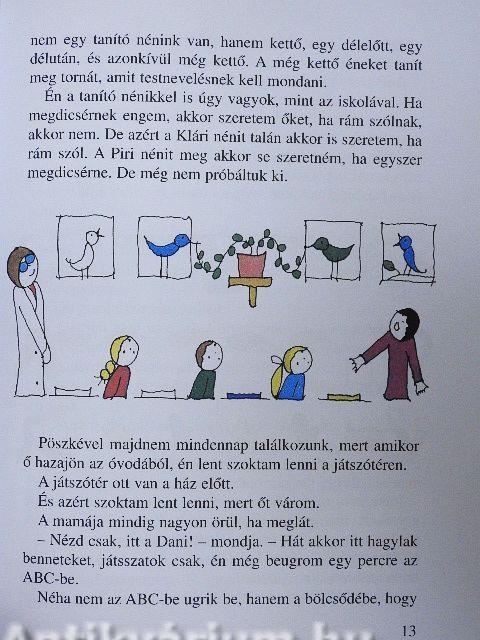 nem egy tanító nénink van, hanem kettő, egy délelőtt, egy délután, és azonkívül még kettő. A még kettő éneket tanít meg tornát, amit testnevelésnek kell mondani.

Én a tanító nénikkel is úgy vagyok, mint az iskolával. Ha megdicsérnek engem, akkor szeretem őket, ha rám szólnak, akkor nem. De azért a Klári nénit talán akkor is szeretem, ha rám szól. A Piri nénit meg akkor se szeretném, ha egyszer megdicsérne. De még nem próbáltuk ki.

Pöszkével majdnem mindennap találkozunk, mert amikor ő hazajön az óvodából, én lent szoktam lenni a játszótéren.

A játszótér ott van a ház előtt.

És azért szoktam lent lenni, mert őt várom.

A mamája mindig nagyon örül, ha meglát.

– Nézd csak, itt a Dani! – mondja. – Hát akkor itt hagylak benneteket, játsszatok csak, én még beugrom egy percre az ABC-be.

Néha nem az ABC-be ugrik be, hanem a bölcsődébe, hogy

13

Antikvárium.hu